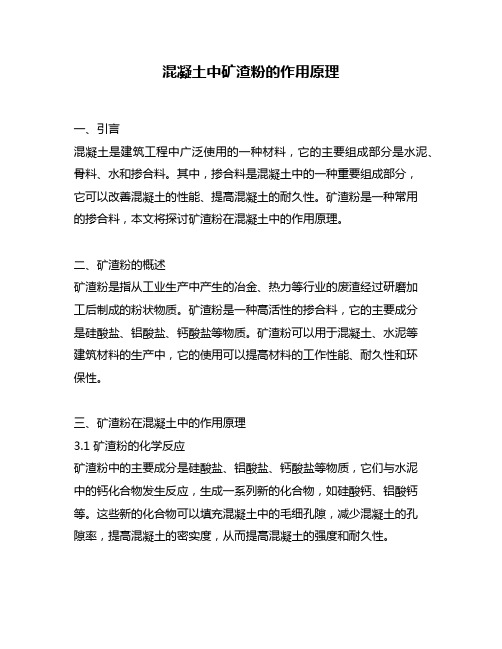 混凝土中矿渣粉的作用原理

一、引言
混凝土是建筑工程中广泛使用的一种材料，它的主要组成部分是水泥、骨料、水和掺合料。其中，掺合料是混凝土中的一种重要组成部分，它可以改善混凝土的性能、提高混凝土的耐久性。矿渣粉是一种常用的掺合料，本文将探讨矿渣粉在混凝土中的作用原理。

二、矿渣粉的概述
矿渣粉是指从工业生产中产生的冶金、热力等行业的废渣经过研磨加工后制成的粉状物质。矿渣粉是一种高活性的掺合料，它的主要成分是硅酸盐、铝酸盐、钙酸盐等物质。矿渣粉可以用于混凝土、水泥等建筑材料的生产中，它的使用可以提高材料的工作性能、耐久性和环保性。

三、矿渣粉在混凝土中的作用原理
3.1 矿渣粉的化学反应
矿渣粉中的主要成分是硅酸盐、铝酸盐、钙酸盐等物质，它们与水泥中的钙化合物发生反应，生成一系列新的化合物，如硅酸钙、铝酸钙等。这些新的化合物可以填充混凝土中的毛细孔隙，减少混凝土的孔隙率，提高混凝土的密实度，从而提高混凝土的强度和耐久性。